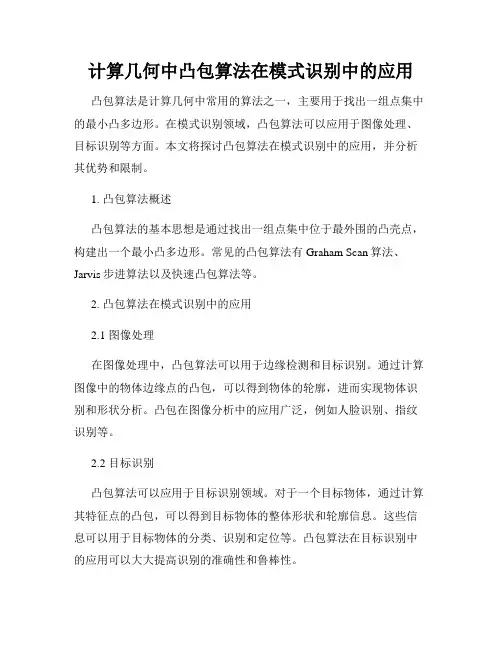 计算几何中凸包算法在模式识别中的应用

凸包算法是计算几何中常用的算法之一，主要用于找出一组点集中的最小凸多边形。在模式识别领域，凸包算法可以应用于图像处理、目标识别等方面。本文将探讨凸包算法在模式识别中的应用，并分析其优势和限制。

1. 凸包算法概述

凸包算法的基本思想是通过找出一组点集中位于最外围的凸壳点，构建出一个最小凸多边形。常见的凸包算法有 Graham Scan 算法、Jarvis 步进算法以及快速凸包算法等。

2. 凸包算法在模式识别中的应用

2.1 图像处理

在图像处理中，凸包算法可以用于边缘检测和目标识别。通过计算图像中的物体边缘点的凸包，可以得到物体的轮廓，进而实现物体识别和形状分析。凸包在图像分析中的应用广泛，例如人脸识别、指纹识别等。

2.2 目标识别

凸包算法可以应用于目标识别领域。对于一个目标物体，通过计算其特征点的凸包，可以得到目标物体的整体形状和轮廓信息。这些信息可以用于目标物体的分类、识别和定位等。凸包算法在目标识别中的应用可以大大提高识别的准确性和鲁棒性。